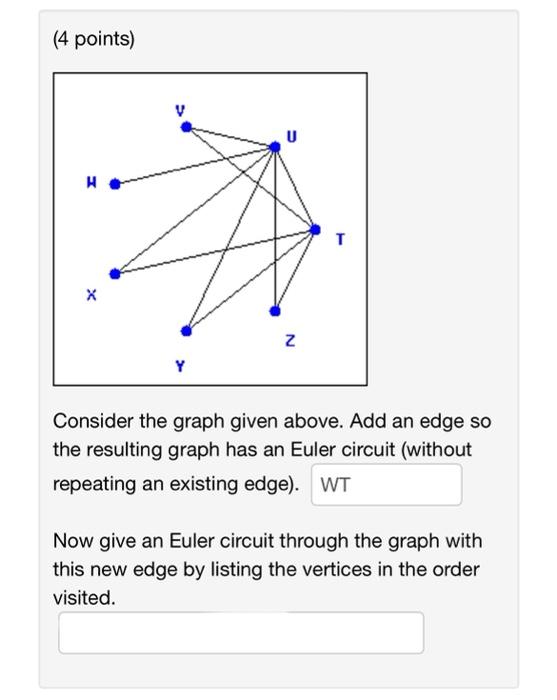 (4 points)

V
U
W
T
X
Z
Y

Consider the graph given above. Add an edge so the resulting graph has an Euler circuit (without repeating an existing edge). WT

Now give an Euler circuit through the graph with this new edge by listing the vertices in the order visited.